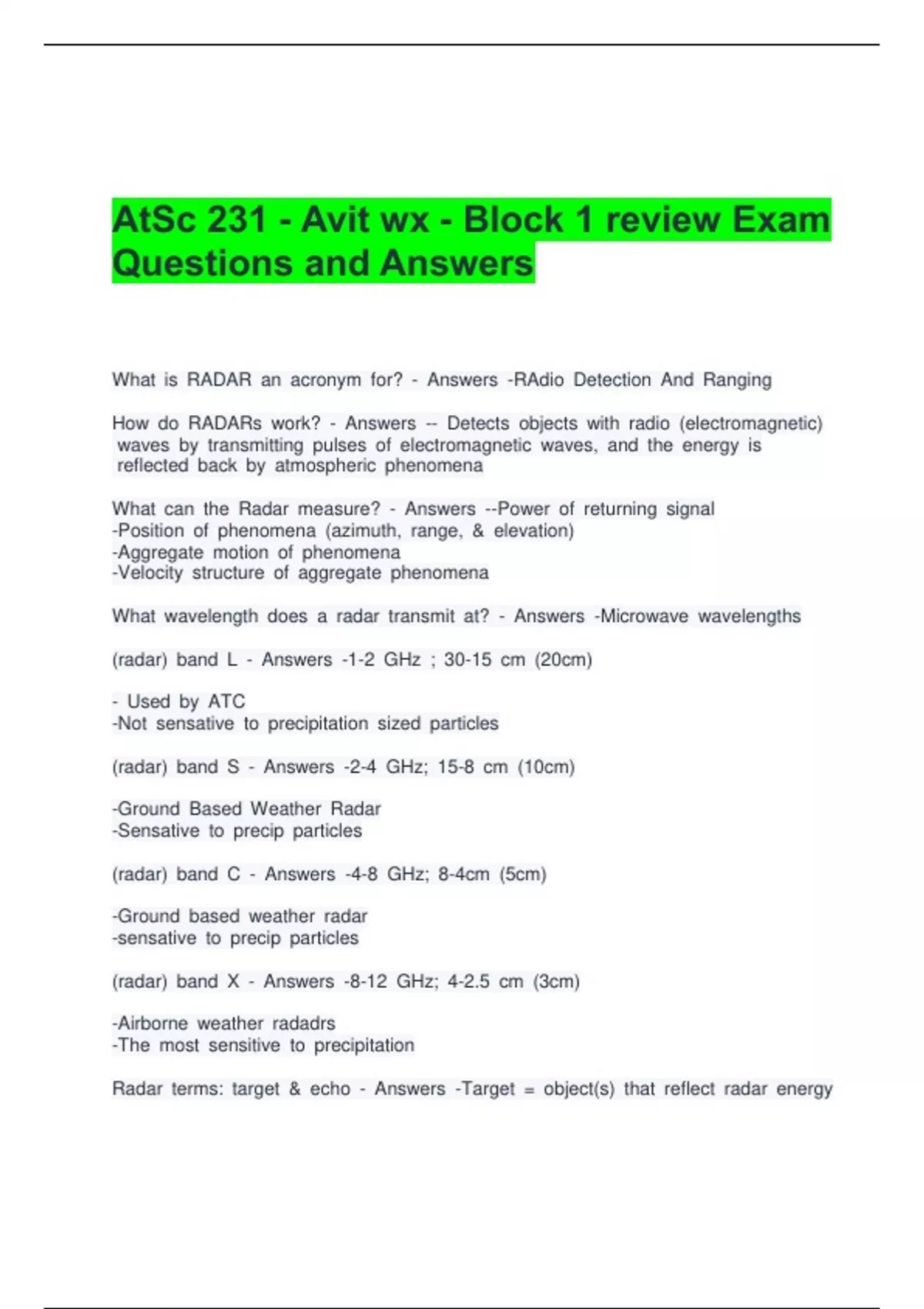 AtSc 231 - Avit wx - Block 1 review Exam Questions and Answers

What is RADAR an acronym for? - Answers -RAdio Detection And Ranging

How do RADARs work? - Answers -- Detects objects with radio (electromagnetic) waves by transmitting pulses of electromagnetic waves, and the energy is reflected back by atmospheric phenomena

What can the Radar measure? - Answers --Power of returning signal
-Position of phenomena (azimuth, range, & elevation)
-Aggregate motion of phenomena
-Velocity structure of aggregate phenomena

What wavelength does a radar transmit at? - Answers -Microwave wavelengths

(radar) band L - Answers -1-2 GHz ; 30-15 cm (20cm)

- Used by ATC
-Not sensative to precipitation sized particles

(radar) band S - Answers -2-4 GHz; 15-8 cm (10cm)

-Ground Based Weather Radar
-Sensative to precip particles

(radar) band C - Answers -4-8 GHz; 8-4cm (5cm)

-Ground based weather radar
-sensative to precip particles

(radar) band X - Answers -8-12 GHz; 4-2.5 cm (3cm)

-Airborne weather radadrs
-The most sensitive to precipitation

Radar terms: target & echo - Answers -Target = object(s) that reflect radar energy